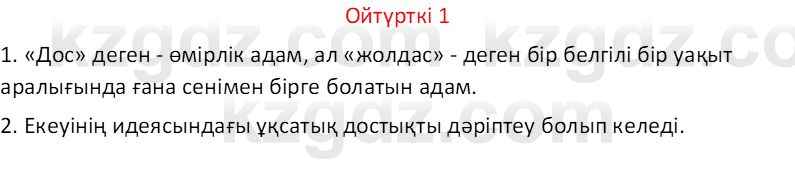 Ойтүрткі 1

1. «Дос» деген - өмірлік адам, ал «жолдас» - деген бір белгілі бір уақыт аралығында ғана сенімен бірге болатын адам.

2. Екеуінің идеясындағы ұқсатық достықты дәріптеу болып келеді.

kzgdz.com kzgdz.co kzgdz.com